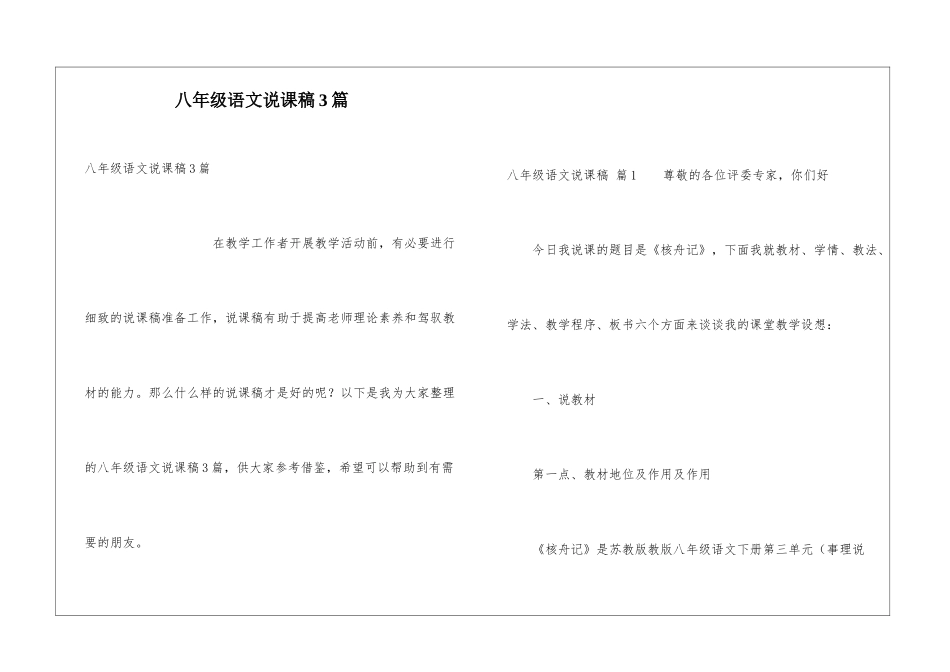 八年级语文说课稿3篇

八年级语文说课稿3篇

在教学工作者开展教学活动前，有必要进行细致的说课稿准备工作，说课稿有助于提高老师理论素养和驾驭教材的能力。那么什么样的说课稿才是好的呢？以下是我为大家整理的八年级语文说课稿3篇，供大家参考借鉴，希望可以帮助到有需要的朋友。

八年级语文说课稿 篇1　　尊敬的各位评委专家，你们好

今日我说课的题目是《核舟记》，下面我就教材、学情、教法、学法、教学程序、板书六个方面来谈谈我的课堂教学设想：

一、说教材

第一点、教材地位及作用及作用

《核舟记》是苏教版教版八年级语文下册第三单元（事理说